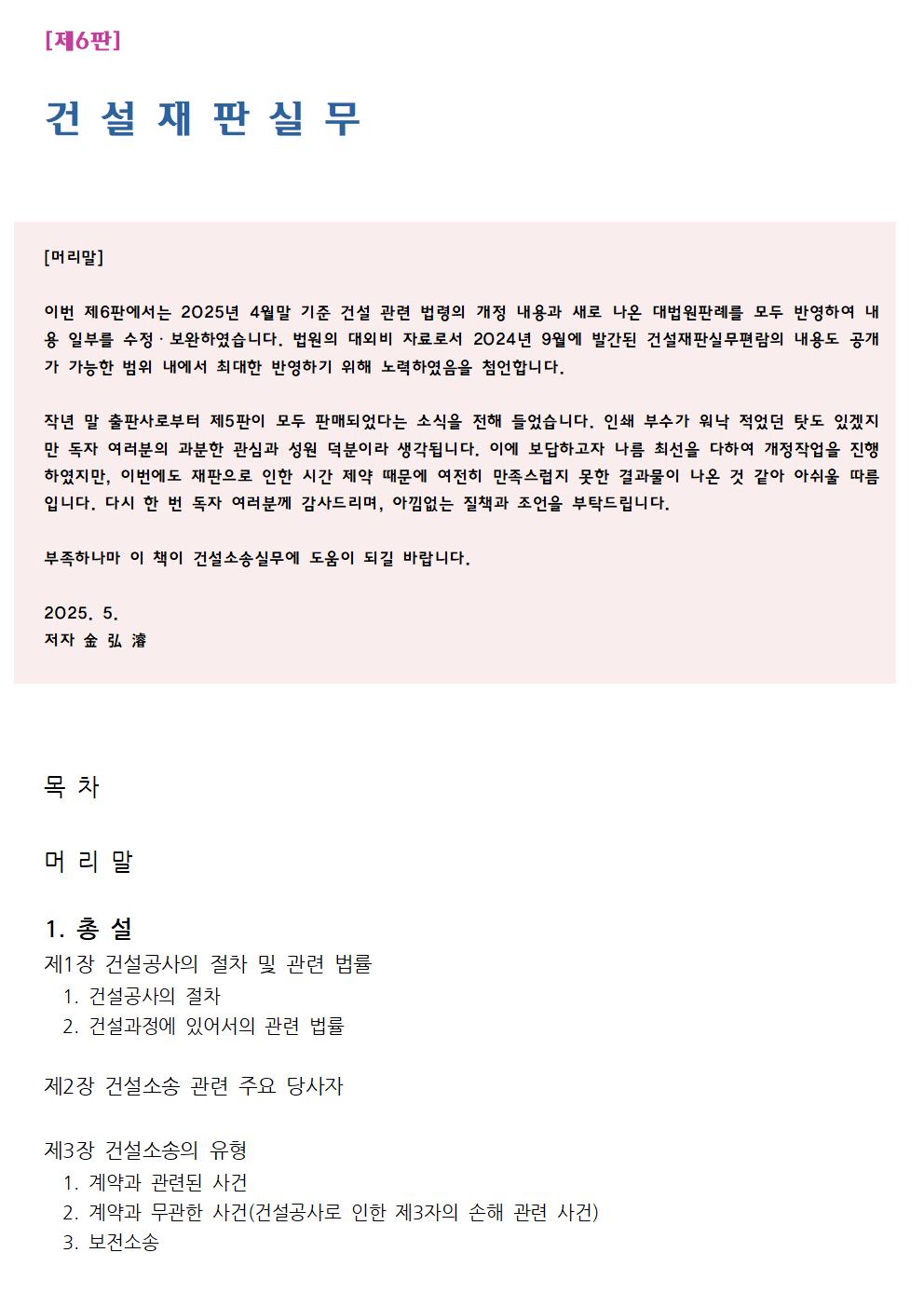 [제6판]

건 설 재 판 실 무

[머리말]

이번 제6판에서는 2025년 4월말 기준 건설 관련 법령의 개정 내용과 새로 나온 대법원판례를 모두 반영하여 내용 일부를 수정 · 보완하였습니다. 법원의 대외비 자료로서 2024년 9월에 발간된 건설재판실무편람의 내용도 공개가 가능한 범위 내에서 최대한 반영하기 위해 노력하였음을 첨언합니다.

작년 말 출판사로부터 제5판이 모두 판매되었다는 소식을 전해 들었습니다. 인쇄 부수가 워낙 적었던 탓도 있겠지만 독자 여러분의 과분한 관심과 성원 덕분이라 생각됩니다. 이에 보답하고자 나름 최선을 다하여 개정작업을 진행하였지만, 이번에도 재판으로 인한 시간 제약 때문에 여전히 만족스럽지 못한 결과물이 나온 것 같아 아쉬울 따름입니다. 다시 한 번 독자 여러분께 감사드리며, 아낌없는 질책과 조언을 부탁드립니다.

부족하나마 이 책이 건설소송실무에 도움이 되길 바랍니다.

2025. 5.
저자 金 弘 濬

목 차

머 리 말

1. 총 설
제1장 건설공사의 절차 및 관련 법률
1. 건설공사의 절차
2. 건설과정에 있어서의 관련 법률

제2장 건설소송 관련 주요 당사자

제3장 건설소송의 유형
1. 계약과 관련된 사건
2. 계약과 무관한 사건(건설공사로 인한 제3자의 손해 관련 사건)
3. 보전소송